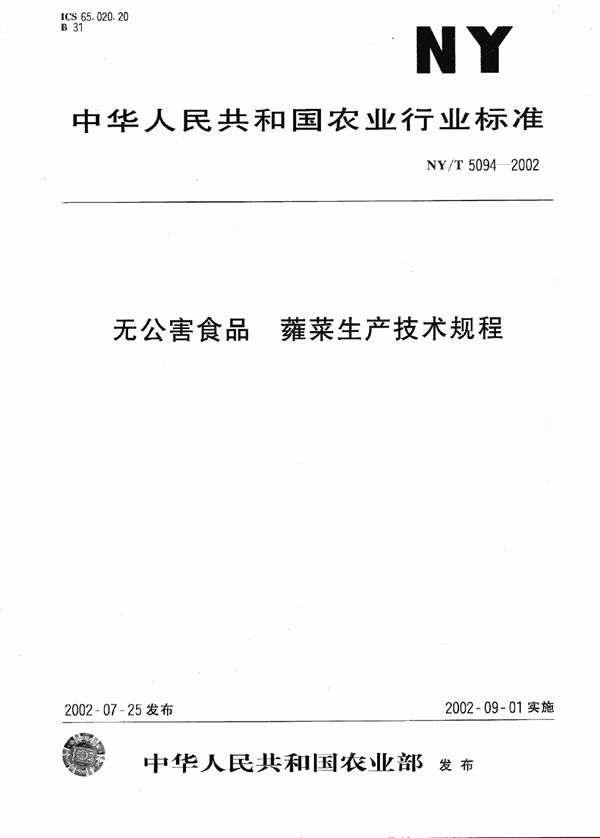 ICS 65.020.20
B 31

NY

中华人民共和国农业行业标准

NY/T 5094—2002

无公害食品　蕹菜生产技术规程

2002-07-25 发布

2002-09-01 实施

中华人民共和国农业部 发布